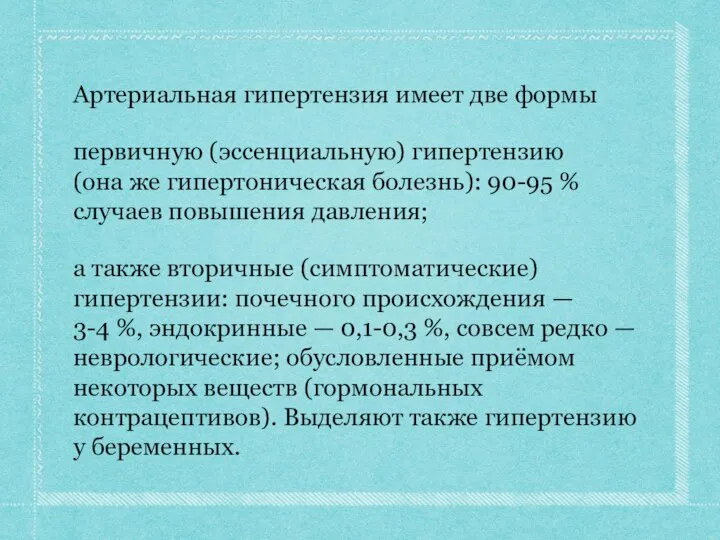 Артериальная гипертензия имеет две формы

первичную (эссенциальную) гипертензию (она же гипертоническая болезнь): 90-95 % случаев повышения давления;

а также вторичные (симптоматические) гипертензии: почечного происхождения — 3-4 %, эндокринные — 0,1-0,3 %, совсем редко — неврологические; обусловленные приёмом некоторых веществ (гормональных контрацептивов). Выделяют также гипертензию у беременных.